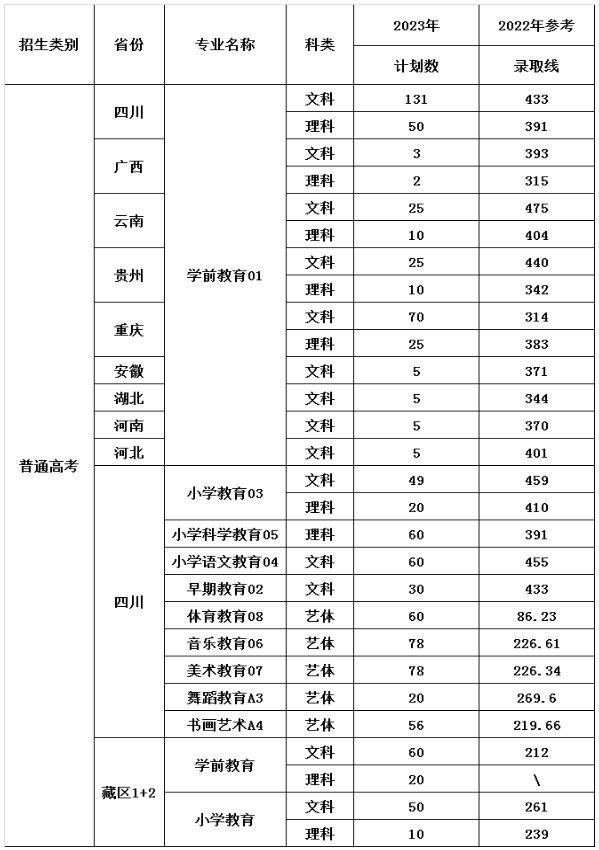 | 招生类别 | 省份 | 专业名称 | 科类 | 2023年 计划数 | 2022年参考 录取线 |
|---|---|---|---|---|---|
| 普通高考 | 四川 | 学前教育01 | 文科 | 131 | 433 |
| | | | 理科 | 50 | 391 |
| | 广西 | | 文科 | 3 | 393 |
| | | | 理科 | 2 | 315 |
| | 云南 | | 文科 | 25 | 475 |
| | | | 理科 | 10 | 404 |
| | 贵州 | | 文科 | 25 | 440 |
| | | | 理科 | 10 | 342 |
| | 重庆 | | 文科 | 70 | 314 |
| | | | 理科 | 25 | 383 |
| | 安徽 | | 文科 | 5 | 371 |
| | 湖北 | | 文科 | 5 | 344 |
| | 河南 | | 文科 | 5 | 370 |
| | 河北 | | 文科 | 5 | 401 |
| | 四川 | 小学教育03 | 文科 | 49 | 459 |
| | | | 理科 | 20 | 410 |
| | | 小学科学教育05 | 理科 | 60 | 391 |
| | | 小学语文教育04 | 文科 | 60 | 455 |
| | | 早期教育02 | 文科 | 30 | 433 |
| | | 体育教育08 | 艺体 | 60 | 86.23 |
| | | 音乐教育06 | 艺体 | 78 | 226.61 |
| | | 美术教育07 | 艺体 | 78 | 226.34 |
| | | 舞蹈教育A3 | 艺体 | 20 | 269.6 |
| | | 书画艺术A4 | 艺体 | 56 | 219.66 |
| | 藏区1+2 | 学前教育 | 文科 | 60 | 212 |
| | | | 理科 | 20 | \ |
| | | 小学教育 | 文科 | 50 | 261 |
| | | | 理科 | 10 | 239 |